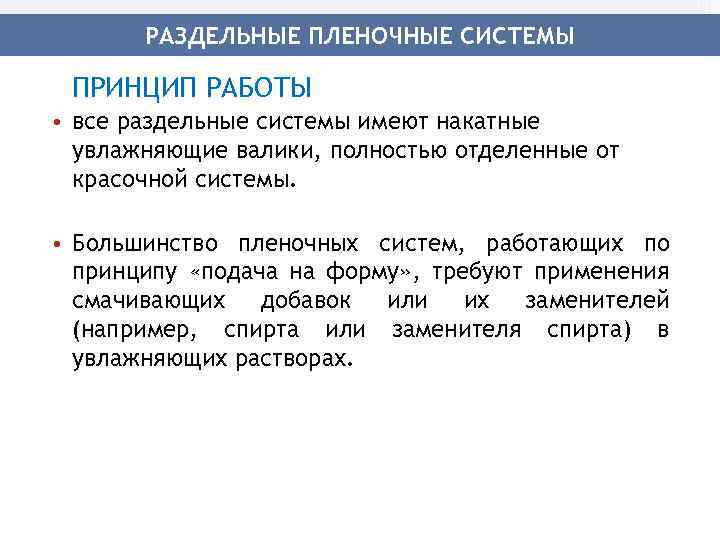 РАЗДЕЛЬНЫЕ ПЛЕНОЧНЫЕ СИСТЕМЫ

ПРИНЦИП РАБОТЫ

• все раздельные системы имеют накатные увлажняющие валики, полностью отделенные от красочной системы.

• Большинство пленочных систем, работающих по принципу «подача на форму», требуют применения смачивающих добавок или их заменителей (например, спирта или заменителя спирта) в увлажняющих растворах.